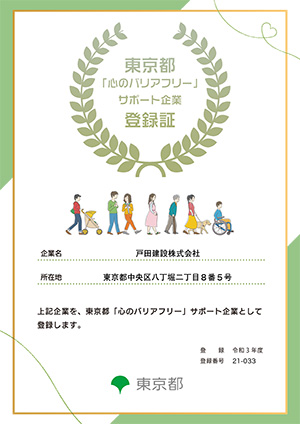 東京都
「心のバリアフリー」
サポート企業
登録証

企業名 戸田建設株式会社

所在地 東京都中央区八丁堀二丁目８番５号

上記企業を、東京都「心のバリアフリー」サポート企業として登録します。

登　録　令和３年度
登録番号　21-033

東京都